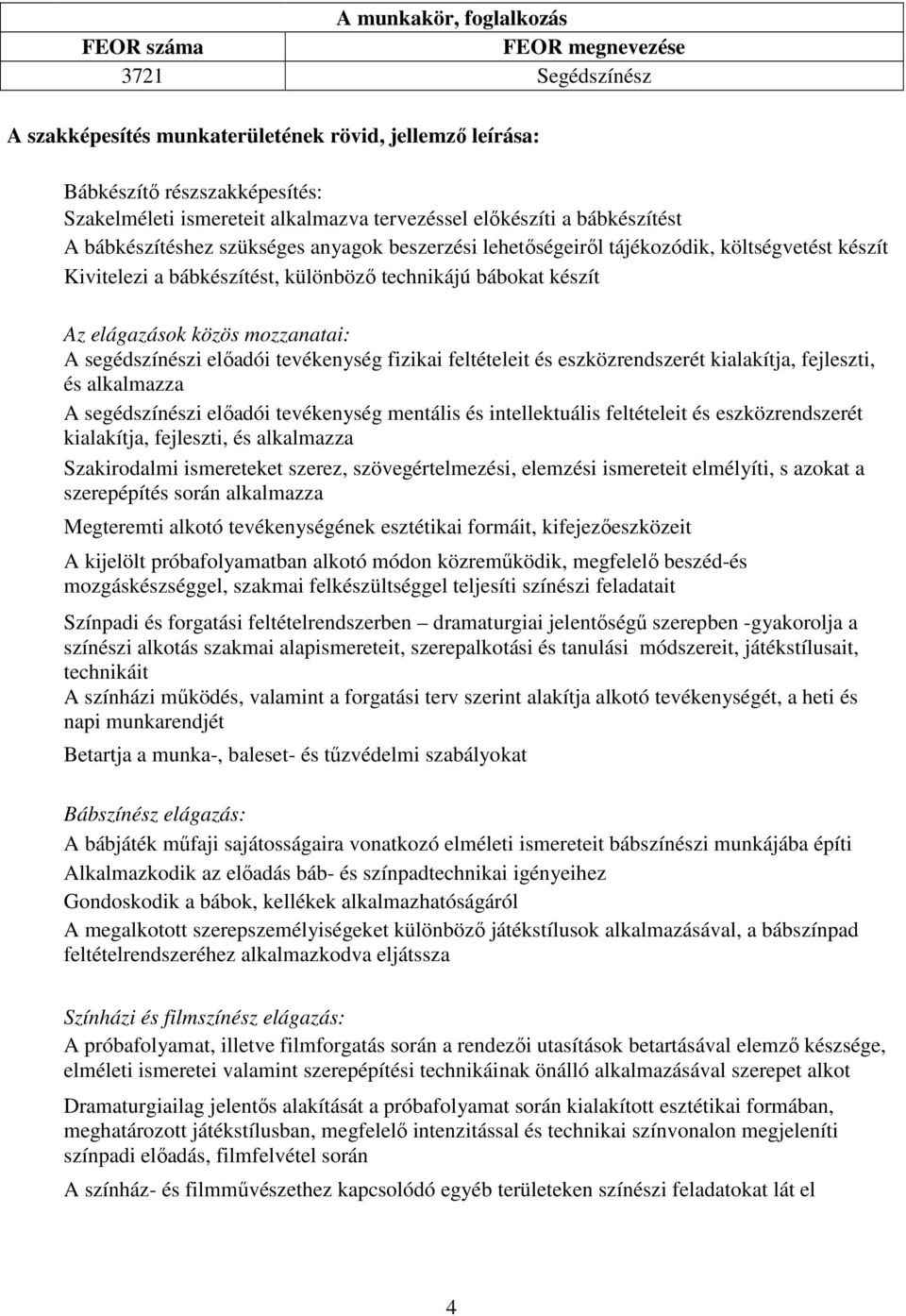 | A munkakör, foglalkozás | |
|---|---|
| FEOR száma | FEOR megnevezése |
| 3721 | Segédszínész |

A szakképesítés munkaterületének rövid, jellemző leírása:

Bábkészítő részszakképesítés:
Szakelméleti ismereteit alkalmazva tervezéssel előkészíti a bábkészítést
A bábkészítéshez szükséges anyagok beszerzési lehetőségeiről tájékozódik, költségvetést készít
Kivitelezi a bábkészítést, különböző technikájú bábokat készít

Az elágazások közös mozzanatai:
A segédszínészi előadói tevékenység fizikai feltételeit és eszközrendszerét kialakítja, fejleszti, és alkalmazza
A segédszínészi előadói tevékenység mentális és intellektuális feltételeit és eszközrendszerét kialakítja, fejleszti, és alkalmazza
Szakirodalmi ismereteket szerez, szövegértelmezési, elemzési ismereteit elmélyíti, s azokat a szerepépítés során alkalmazza
Megteremti alkotó tevékenységének esztétikai formáit, kifejezőeszközeit
A kijelölt próbafolyamatban alkotó módon közreműködik, megfelelő beszéd-és mozgáskészséggel, szakmai felkészültséggel teljesíti színészi feladatait
Színpadi és forgatási feltételrendszerben – dramaturgiai jelentőségű szerepben -gyakorolja a színészi alkotás szakmai alapismereteit, szerepalkotási és tanulási módszereit, játékstílusait, technikáit
A színházi működés, valamint a forgatási terv szerint alakítja alkotó tevékenységét, a heti és napi munkarendjét
Betartja a munka-, baleset- és tűzvédelmi szabályokat

Bábszínész elágazás:
A bábjáték műfaji sajátosságaira vonatkozó elméleti ismereteit bábszínészi munkájába építi
Alkalmazkodik az előadás báb- és színpadtechnikai igényeihez
Gondoskodik a bábok, kellékek alkalmazhatóságáról
A megalkotott szerepszemélyiségeket különböző játékstílusok alkalmazásával, a bábszínpad feltételrendszeréhez alkalmazkodva eljátssza

Színházi és filmszínész elágazás:
A próbafolyamat, illetve filmforgatás során a rendezői utasítások betartásával elemző készsége, elméleti ismeretei valamint szerepépítési technikáinak önálló alkalmazásával szerepet alkot
Dramaturgiailag jelentős alakítását a próbafolyamat során kialakított esztétikai formában, meghatározott játékstílusban, megfelelő intenzitással és technikai színvonalon megjeleníti színpadi előadás, filmfelvétel során
A színház- és filmművészethez kapcsolódó egyéb területeken színészi feladatokat lát el

4